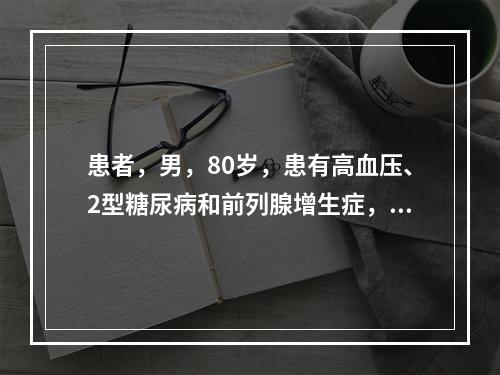 患者，男，80岁，患有高血压、2型糖尿病和前列腺增生症，...